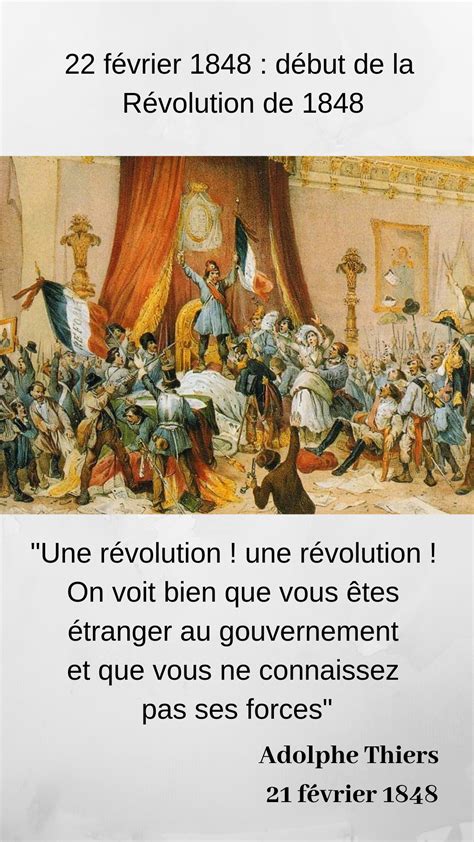 22 février 1848 : début de la Révolution de 1848

"Une révolution ! une révolution ! On voit bien que vous êtes étranger au gouvernement et que vous ne connaissez pas ses forces"

Adolphe Thiers
21 février 1848